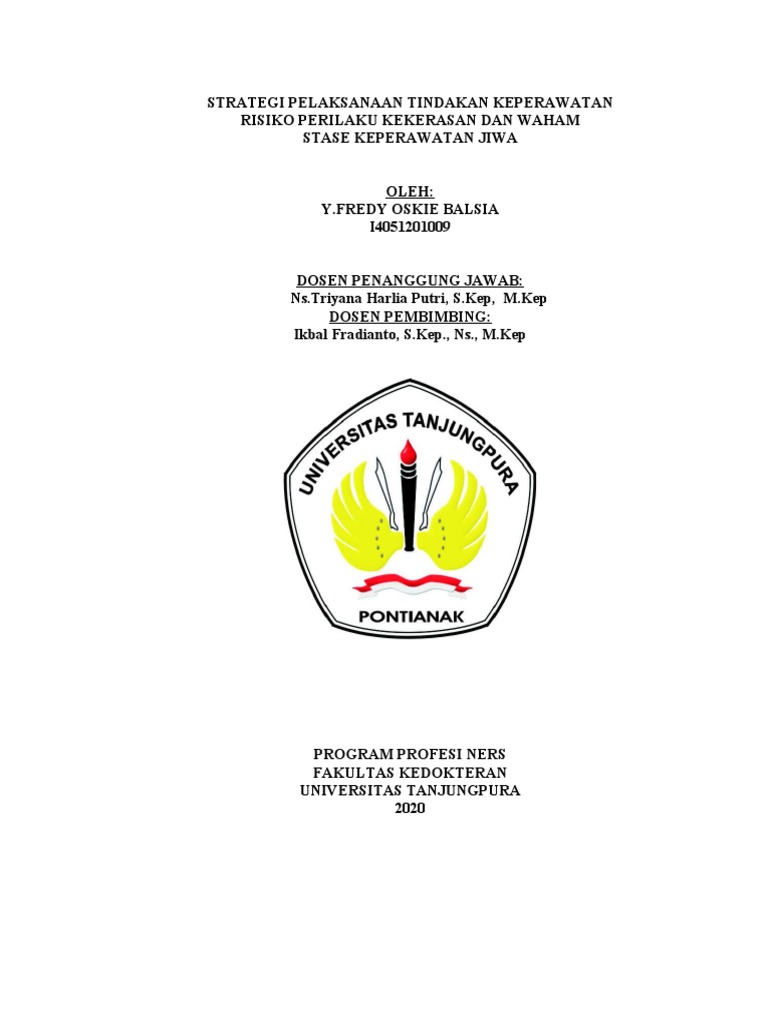 STRATEGI PELAKSANAAN TINDAKAN KEPERAWATAN
RISIKO PERILAKU KEKERASAN DAN WAHAM
STASE KEPERAWATAN JIWA

OLEH:
Y.FREDY OSKIE BALSIA
I4051201009

DOSEN PENANGGUNG JAWAB:
Ns.Triyana Harlia Putri, S.Kep, M.Kep
DOSEN PEMBIMBING:
Ikbal Fradianto, S.Kep., Ns., M.Kep

UNIVERSITAS TANJUNGPURA
PONTIANAK

PROGRAM PROFESI NERS
FAKULTAS KEDOKTERAN
UNIVERSITAS TANJUNGPURA
2020